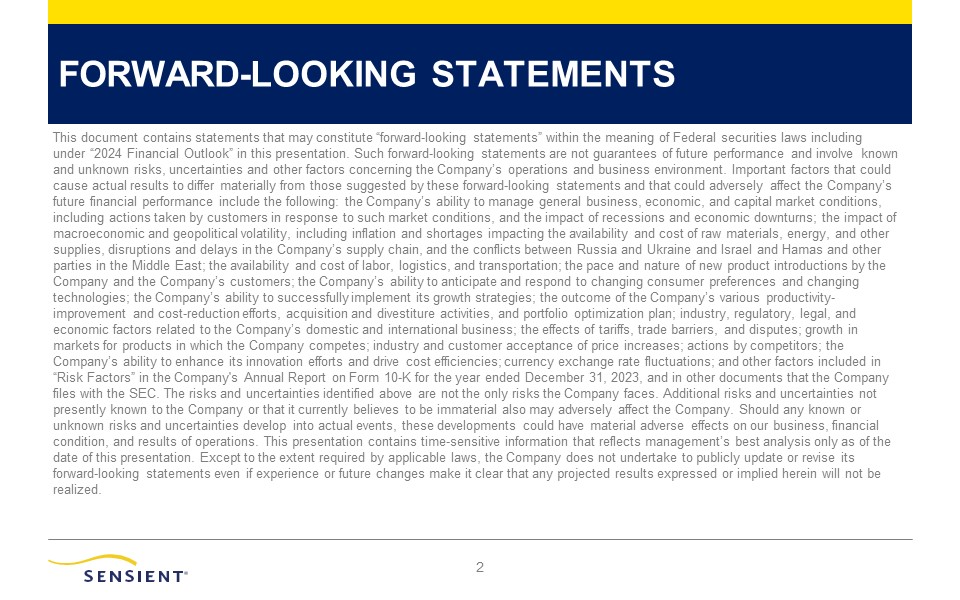 FORWARD-LOOKING STATEMENTS

This document contains statements that may constitute “forward-looking statements” within the meaning of Federal securities laws including under “2024 Financial Outlook” in this presentation. Such forward-looking statements are not guarantees of future performance and involve known and unknown risks, uncertainties and other factors concerning the Company’s operations and business environment. Important factors that could cause actual results to differ materially from those suggested by these forward-looking statements and that could adversely affect the Company’s future financial performance include the following: the Company’s ability to manage general business, economic, and capital market conditions, including actions taken by customers in response to such market conditions, and the impact of recessions and economic downturns; the impact of macroeconomic and geopolitical volatility, including inflation and shortages impacting the availability and cost of raw materials, energy, and other supplies, disruptions and delays in the Company’s supply chain, and the conflicts between Russia and Ukraine and Israel and Hamas and other parties in the Middle East; the availability and cost of labor, logistics, and transportation; the pace and nature of new product introductions by the Company and the Company’s customers; the Company’s ability to anticipate and respond to changing consumer preferences and changing technologies; the Company’s ability to successfully implement its growth strategies; the outcome of the Company’s various productivity-improvement and cost-reduction efforts, acquisition and divestiture activities, and portfolio optimization plan; industry, regulatory, legal, and economic factors related to the Company’s domestic and international business; the effects of tariffs, trade barriers, and disputes; growth in markets for products in which the Company competes; industry and customer acceptance of price increases; actions by competitors; the Company’s ability to enhance its innovation efforts and drive cost efficiencies; currency exchange rate fluctuations; and other factors included in “Risk Factors” in the Company’s Annual Report on Form 10-K for the year ended December 31, 2023, and in other documents that the Company files with the SEC. The risks and uncertainties identified above are not the only risks the Company faces. Additional risks and uncertainties not presently known to the Company or that it currently believes to be immaterial also may adversely affect the Company. Should any known or unknown risks and uncertainties develop into actual events, these developments could have material adverse effects on our business, financial condition, and results of operations. This presentation contains time-sensitive information that reflects management’s best analysis only as of the date of this presentation. Except to the extent required by applicable laws, the Company does not undertake to publicly update or revise its forward-looking statements even if experience or future changes make it clear that any projected results expressed or implied herein will not be realized.

SENSIENT®

2